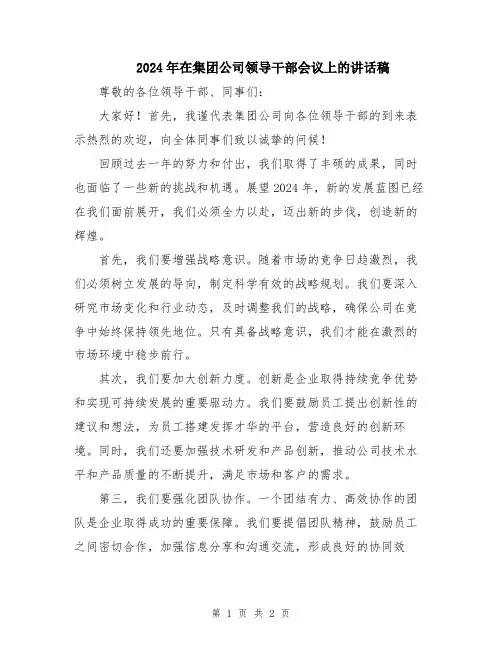 2024年在集团公司领导干部会议上的讲话稿

尊敬的各位领导干部、同事们：

大家好！首先，我谨代表集团公司向各位领导干部的到来表示热烈的欢迎，向全体同事们致以诚挚的问候！

回顾过去一年的努力和付出，我们取得了丰硕的成果，同时也面临了一些新的挑战和机遇。展望2024年，新的发展蓝图已经在我们面前展开，我们必须全力以赴，迈出新的步伐，创造新的辉煌。

首先，我们要增强战略意识。随着市场的竞争日趋激烈，我们必须树立发展的导向，制定科学有效的战略规划。我们要深入研究市场变化和行业动态，及时调整我们的战略，确保公司在竞争中始终保持领先地位。只有具备战略意识，我们才能在激烈的市场环境中稳步前行。

其次，我们要加大创新力度。创新是企业取得持续竞争优势和实现可持续发展的重要驱动力。我们要鼓励员工提出创新性的建议和想法，为员工搭建发挥才华的平台，营造良好的创新环境。同时，我们还要加强技术研发和产品创新，推动公司技术水平和产品质量的不断提升，满足市场和客户的需求。

第三，我们要强化团队协作。一个团结有力、高效协作的团队是企业取得成功的重要保障。我们要提倡团队精神，鼓励员工之间密切合作，加强信息分享和沟通交流，形成良好的协同效

第 1 页 共 2 页